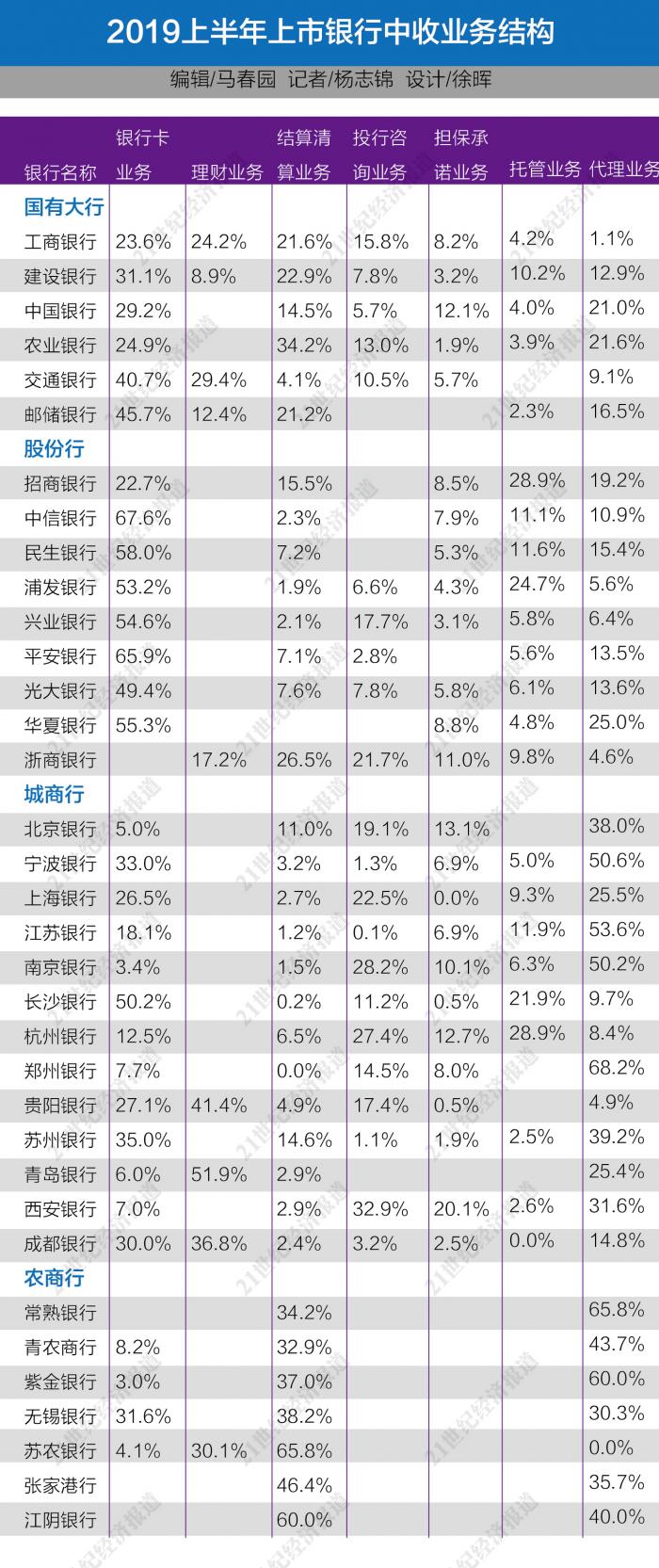 2019上半年上市银行中收业务结构

编辑/马春园 记者/杨志锦 设计/徐晖

| 银行名称 | 银行卡业务 | 理财业务 | 结算清算业务 | 投行咨询业务 | 担保承诺业务 | 托管业务 | 代理业务 |
|---|---|---|---|---|---|---|---|
| 国有大行 | | | | | | | |
| 工商银行 | 23.6% | 24.2% | 21.6% | 15.8% | 8.2% | 4.2% | 1.1% |
| 建设银行 | 31.1% | 8.9% | 22.9% | 7.8% | 3.2% | 10.2% | 12.9% |
| 中国银行 | 29.2% | | 14.5% | 5.7% | 12.1% | 4.0% | 21.0% |
| 农业银行 | 24.9% | | 34.2% | 13.0% | 1.9% | 3.9% | 21.6% |
| 交通银行 | 40.7% | 29.4% | 4.1% | 10.5% | 5.7% | | 9.1% |
| 邮储银行 | 45.7% | 12.4% | 21.2% | | | 2.3% | 16.5% |
| 股份行 | | | | | | | |
| 招商银行 | 22.7% | | 15.5% | | 8.5% | 28.9% | 19.2% |
| 中信银行 | 67.6% | | 2.3% | | 7.9% | 11.1% | 10.9% |
| 民生银行 | 58.0% | | 7.2% | | 5.3% | 11.6% | 15.4% |
| 浦发银行 | 53.2% | | 1.9% | 6.6% | 4.3% | 24.7% | 5.6% |
| 兴业银行 | 54.6% | | 2.1% | 17.7% | 3.1% | 5.8% | 6.4% |
| 平安银行 | 65.9% | | 7.1% | 2.8% | | 5.6% | 13.5% |
| 光大银行 | 49.4% | | 7.6% | 7.8% | 5.8% | 6.1% | 13.6% |
| 华夏银行 | 55.3% | | | | 8.8% | 4.8% | 25.0% |
| 浙商银行 | | 17.2% | 26.5% | 21.7% | 11.0% | 9.8% | 4.6% |
| 城商行 | | | | | | | |
| 北京银行 | 5.0% | | 11.0% | 19.1% | 13.1% | | 38.0% |
| 宁波银行 | 33.0% | | 3.2% | 1.3% | 6.9% | 5.0% | 50.6% |
| 上海银行 | 26.5% | | 2.7% | 22.5% | 0.0% | 9.3% | 25.5% |
| 江苏银行 | 18.1% | | 1.2% | 0.1% | 6.9% | 11.9% | 53.6% |
| 南京银行 | 3.4% | | 1.5% | 28.2% | 10.1% | 6.3% | 50.2% |
| 长沙银行 | 50.2% | | 0.2% | 11.2% | 0.5% | 21.9% | 9.7% |
| 杭州银行 | 12.5% | | 6.5% | 27.4% | 12.7% | 28.9% | 8.4% |
| 郑州银行 | 7.7% | | 0.0% | 14.5% | 8.0% | | 68.2% |
| 贵阳银行 | 27.1% | 41.4% | 4.9% | 17.4% | 0.5% | | 4.9% |
| 苏州银行 | 35.0% | | 14.6% | 1.1% | 1.9% | 2.5% | 39.2% |
| 青岛银行 | 6.0% | 51.9% | 2.9% | | | | 25.4% |
| 西安银行 | 7.0% | | 2.9% | 32.9% | 20.1% | 2.6% | 31.6% |
| 成都银行 | 30.0% | 36.8% | 2.4% | 3.2% | 2.5% | 0.0% | 14.8% |
| 农商行 | | | | | | | |
| 常熟银行 | | | 34.2% | | | | 65.8% |
| 青农商行 | 8.2% | | 32.9% | | | | 43.7% |
| 紫金银行 | 3.0% | | 37.0% | | | | 60.0% |
| 无锡银行 | 31.6% | | 38.2% | | | | 30.3% |
| 苏农银行 | 4.1% | 30.1% | 65.8% | | | | 0.0% |
| 张家港行 | | | 46.4% | | | | 35.7% |
| 江阴银行 | | | 60.0% | | | | 40.0% |

21世纪经济报道